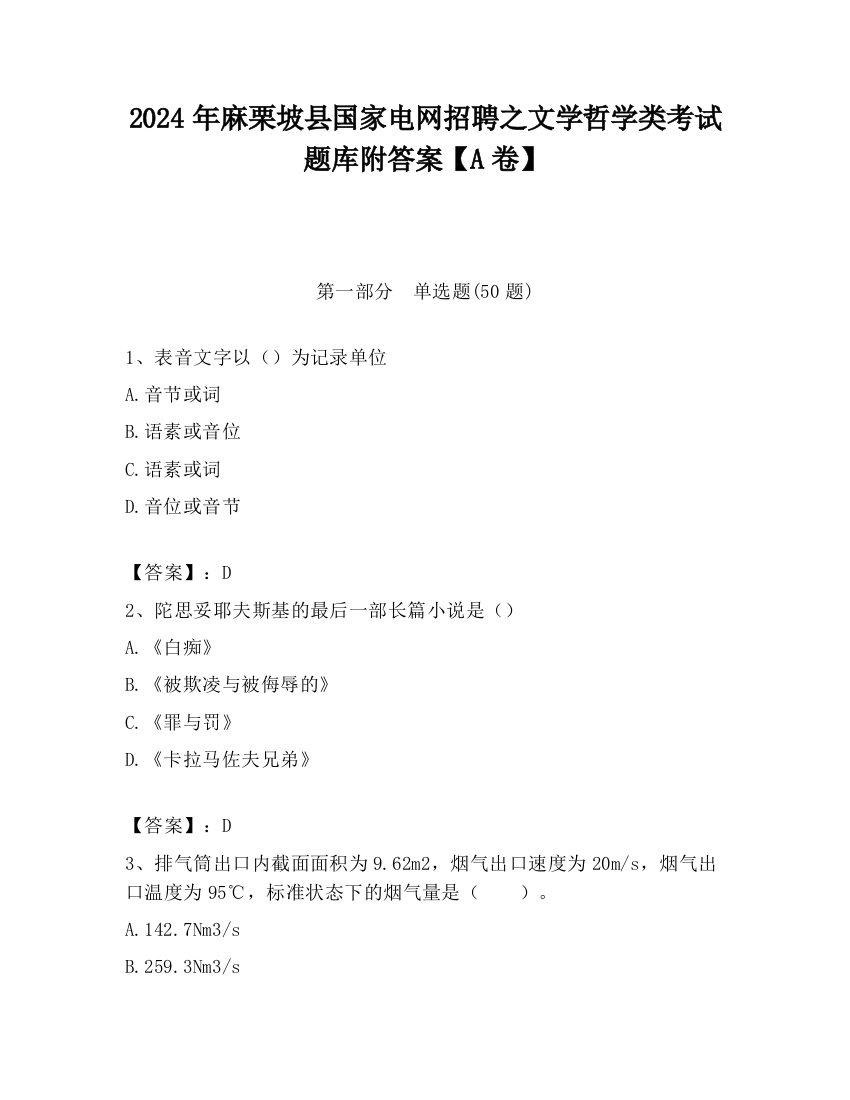 2024 年麻栗坡县国家电网招聘之文学哲学类考试题库附答案【A 卷】

第一部分　单选题(50 题)

1、表音文字以（）为记录单位

A.音节或词

B.语素或音位

C.语素或词

D.音位或音节

【答案】：D

2、陀思妥耶夫斯基的最后一部长篇小说是（）

A.《白痴》

B.《被欺凌与被侮辱的》

C.《罪与罚》

D.《卡拉马佐夫兄弟》

【答案】：D

3、排气筒出口内截面面积为 9.62m2，烟气出口速度为 20m/s，烟气出口温度为 95℃，标准状态下的烟气量是（　　）。

A.142.7Nm3/s

B.259.3Nm3/s